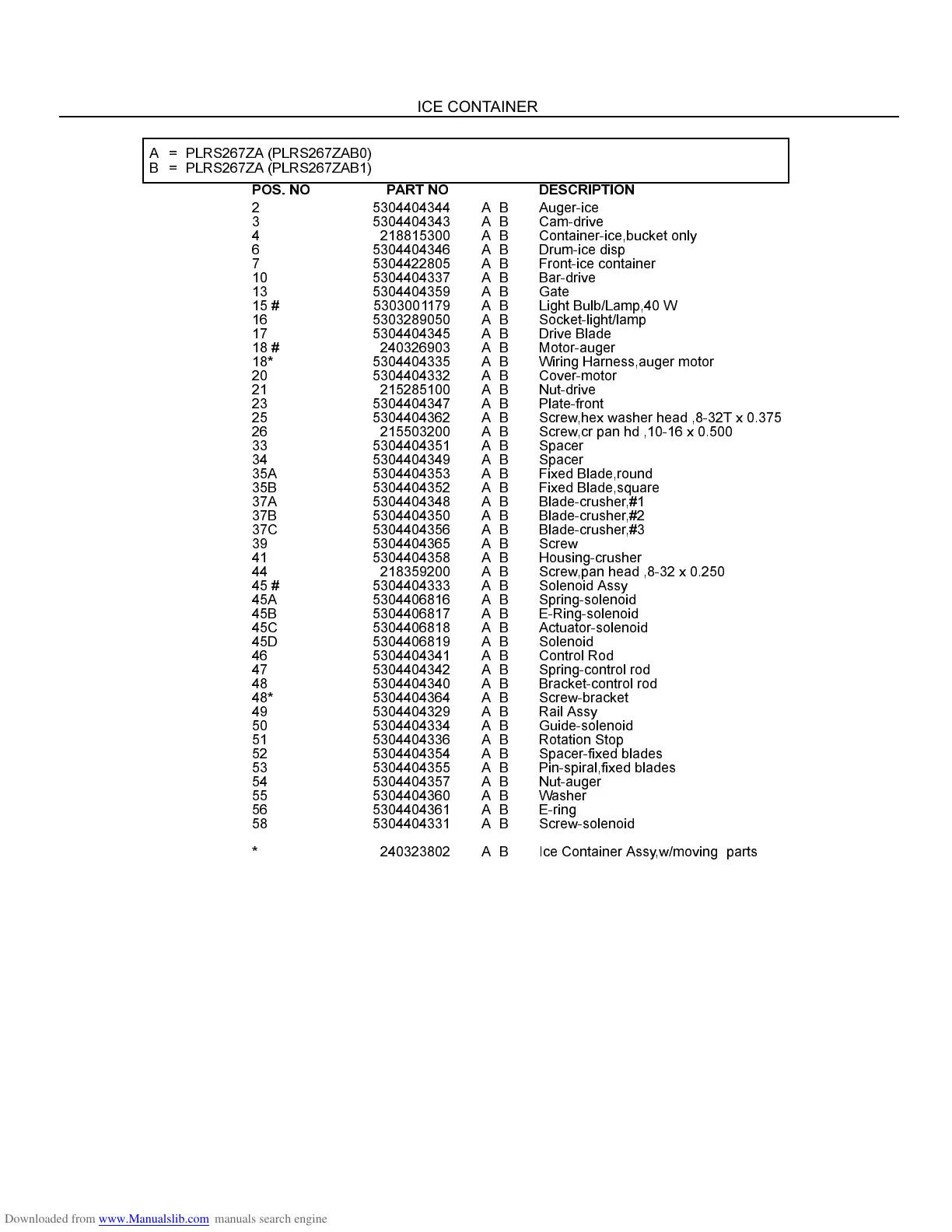 ICE CONTAINER

A = PLRS267ZA (PLRS267ZAB0)
B = PLRS267ZA (PLRS267ZAB1)

| POS. NO | PART NO | | DESCRIPTION |
|---|---|---|---|
| 2 | 5304404344 | A B | Auger-ice |
| 3 | 5304404343 | A B | Cam-drive |
| 4 | 218815300 | A B | Container-ice,bucket only |
| 6 | 5304404346 | A B | Drum-ice disp |
| 7 | 5304422805 | A B | Front-ice container |
| 10 | 5304404337 | A B | Bar-drive |
| 13 | 5304404359 | A B | Gate |
| 15 # | 5303001179 | A B | Light Bulb/Lamp,40 W |
| 16 | 5303289050 | A B | Socket-light/lamp |
| 17 | 5304404345 | A B | Drive Blade |
| 18 # | 240326903 | A B | Motor-auger |
| 18* | 5304404335 | A B | Wiring Harness,auger motor |
| 20 | 5304404332 | A B | Cover-motor |
| 21 | 215285100 | A B | Nut-drive |
| 23 | 5304404347 | A B | Plate-front |
| 25 | 5304404362 | A B | Screw,hex washer head ,8-32T x 0.375 |
| 26 | 215503200 | A B | Screw,cr pan hd ,10-16 x 0.500 |
| 33 | 5304404351 | A B | Spacer |
| 34 | 5304404349 | A B | Spacer |
| 35A | 5304404353 | A B | Fixed Blade,round |
| 35B | 5304404352 | A B | Fixed Blade,square |
| 37A | 5304404348 | A B | Blade-crusher,#1 |
| 37B | 5304404350 | A B | Blade-crusher,#2 |
| 37C | 5304404356 | A B | Blade-crusher,#3 |
| 39 | 5304404365 | A B | Screw |
| 41 | 5304404358 | A B | Housing-crusher |
| 44 | 218359200 | A B | Screw,pan head ,8-32 x 0.250 |
| 45 # | 5304404333 | A B | Solenoid Assy |
| 45A | 5304406816 | A B | Spring-solenoid |
| 45B | 5304406817 | A B | E-Ring-solenoid |
| 45C | 5304406818 | A B | Actuator-solenoid |
| 45D | 5304406819 | A B | Solenoid |
| 46 | 5304404341 | A B | Control Rod |
| 47 | 5304404342 | A B | Spring-control rod |
| 48 | 5304404340 | A B | Bracket-control rod |
| 48* | 5304404364 | A B | Screw-bracket |
| 49 | 5304404329 | A B | Rail Assy |
| 50 | 5304404334 | A B | Guide-solenoid |
| 51 | 5304404336 | A B | Rotation Stop |
| 52 | 5304404354 | A B | Spacer-fixed blades |
| 53 | 5304404355 | A B | Pin-spiral,fixed blades |
| 54 | 5304404357 | A B | Nut-auger |
| 55 | 5304404360 | A B | Washer |
| 56 | 5304404361 | A B | E-ring |
| 58 | 5304404331 | A B | Screw-solenoid |
| * | 240323802 | A B | Ice Container Assy,w/moving parts |

Downloaded from www.Manualslib.com manuals search engine